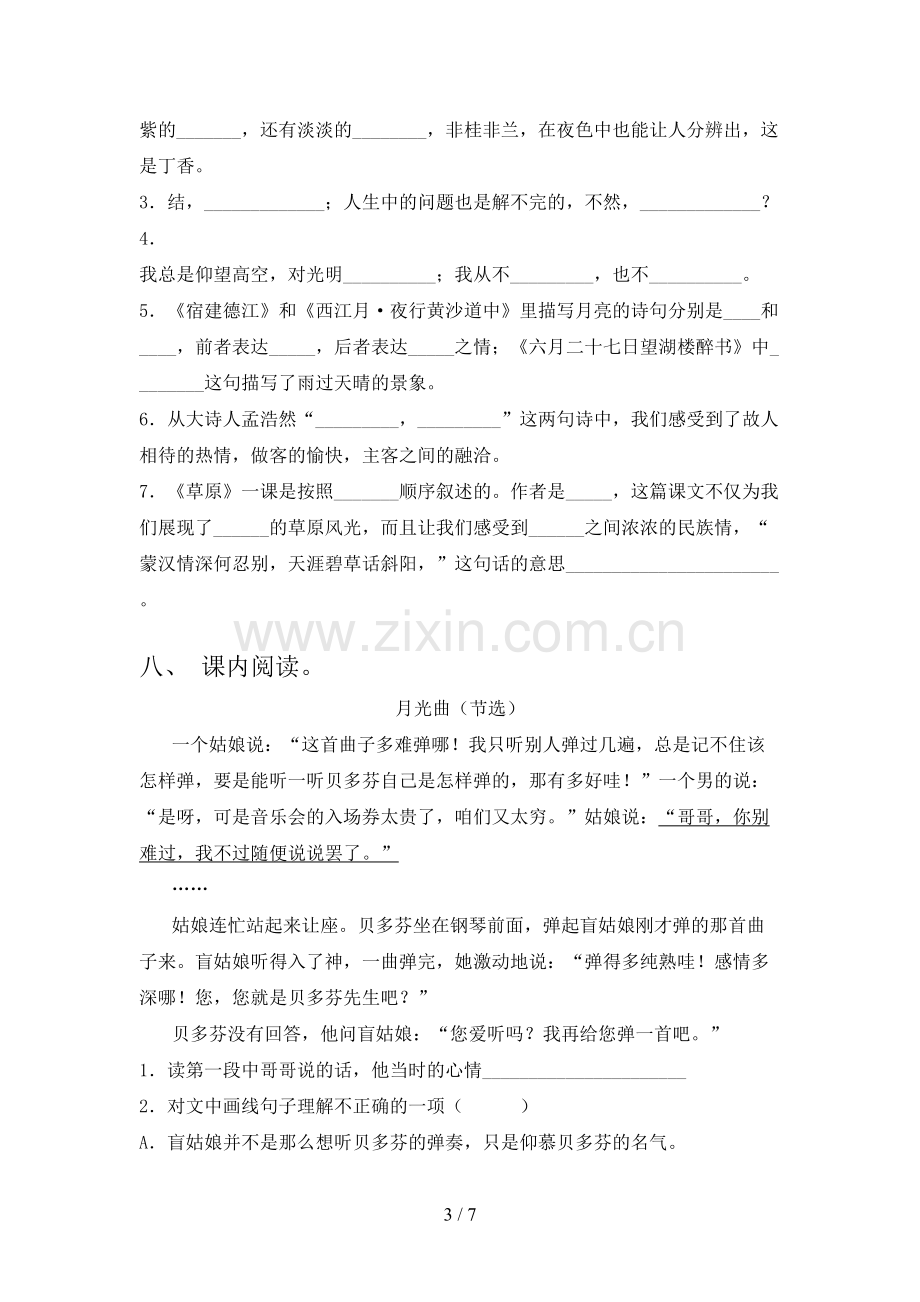 紫的____，还有淡淡的____，非桂非兰，在夜色中也能让人分辨出，这是丁香。

3．结，____；人生中的问题也是解不完的，不然，____？

4．

我总是仰望高空，对光明____；我从不____，也不____。

5．《宿建德江》和《西江月·夜行黄沙道中》里描写月亮的诗句分别是____和____，前者表达____，后者表达____之情；《六月二十七日望湖楼醉书》中____这句描写了雨过天晴的景象。

6．从大诗人孟浩然“____，____”这两句诗中，我们感受到了故人相待的热情，做客的愉快，主客之间的融洽。

7．《草原》一课是按照____顺序叙述的。作者是____，这篇课文不仅为我们展现了____的草原风光，而且让我们感受到____之间浓浓的民族情，“蒙汉情深何忍别，天涯碧草话斜阳，”这句话的意思____。

八、 课内阅读。

月光曲（节选）

一个姑娘说：“这首曲子多难弹哪！我只听别人弹过几遍，总是记不住该怎样弹，要是能听一听贝多芬自己是怎样弹的，那有多好哇！”一个男的说：“是呀，可是音乐会的入场券太贵了，咱们又太穷。”姑娘说：“哥哥，你别难过，我不过随便说说罢了。”

……

姑娘连忙站起来让座。贝多芬坐在钢琴前面，弹起盲姑娘刚才弹的那首曲子来。盲姑娘听得入了神，一曲弹完，她激动地说：“弹得多纯熟哇！感情多深哪！您，您就是贝多芬先生吧？”

贝多芬没有回答，他问盲姑娘：“您爱听吗？我再给您弹一首吧。”

1．读第一段中哥哥说的话，他当时的心情____

2．对文中画线句子理解不正确的一项（ ）

A．盲姑娘并不是那么想听贝多芬的弹奏，只是仰慕贝多芬的名气。

3 / 7

www.zixin.com.cn